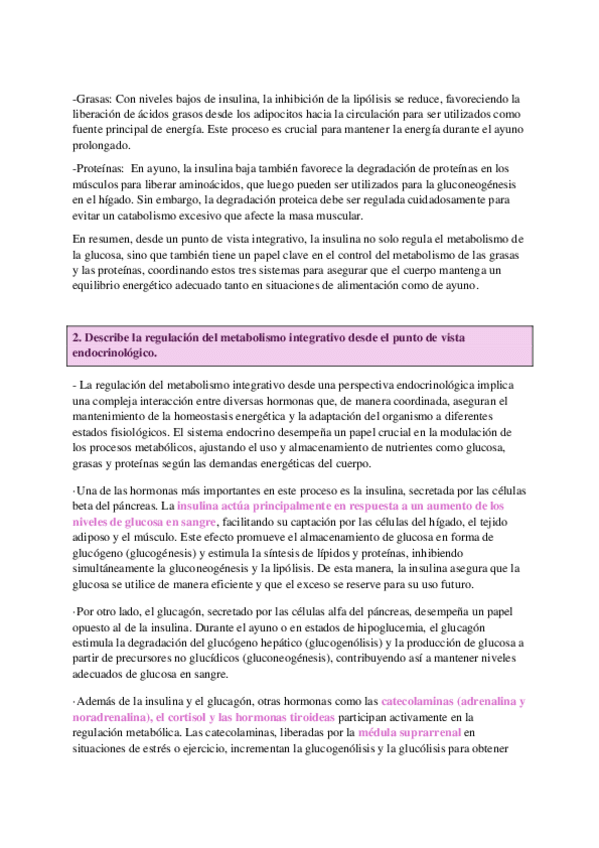 -Grasas: Con niveles bajos de insulina, la inhibición de la lipólisis se reduce, favoreciendo la liberación de ácidos grasos desde los adipocitos hacia la circulación para ser utilizados como fuente principal de energía. Este proceso es crucial para mantener la energía durante el ayuno prolongado.

-Proteínas: En ayuno, la insulina baja también favorece la degradación de proteínas en los músculos para liberar aminoácidos, que luego pueden ser utilizados para la gluconeogénesis en el hígado. Sin embargo, la degradación proteica debe ser regulada cuidadosamente para evitar un catabolismo excesivo que afecte la masa muscular.

En resumen, desde un punto de vista integrativo, la insulina no solo regula el metabolismo de la glucosa, sino que también tiene un papel clave en el control del metabolismo de las grasas y las proteínas, coordinando estos tres sistemas para asegurar que el cuerpo mantenga un equilibrio energético adecuado tanto en situaciones de alimentación como de ayuno.

2. Describe la regulación del metabolismo integrativo desde el punto de vista endocrinológico.

- La regulación del metabolismo integrativo desde una perspectiva endocrinológica implica una compleja interacción entre diversas hormonas que, de manera coordinada, aseguran el mantenimiento de la homeostasis energética y la adaptación del organismo a diferentes estados fisiológicos. El sistema endocrino desempeña un papel crucial en la modulación de los procesos metabólicos, ajustando el uso y almacenamiento de nutrientes como glucosa, grasas y proteínas según las demandas energéticas del cuerpo.

·Una de las hormonas más importantes en este proceso es la insulina, secretada por las células beta del páncreas. La insulina actúa principalmente en respuesta a un aumento de los niveles de glucosa en sangre, facilitando su captación por las células del hígado, el tejido adiposo y el músculo. Este efecto promueve el almacenamiento de glucosa en forma de glucógeno (glucogénesis) y estimula la síntesis de lípidos y proteínas, inhibiendo simultáneamente la gluconeogénesis y la lipólisis. De esta manera, la insulina asegura que la glucosa se utilice de manera eficiente y que el exceso se reserve para su uso futuro.

·Por otro lado, el glucagón, secretado por las células alfa del páncreas, desempeña un papel opuesto al de la insulina. Durante el ayuno o en estados de hipoglucemia, el glucagón estimula la degradación del glucógeno hepático (glucogenólisis) y la producción de glucosa a partir de precursores no glucídicos (gluconeogénesis), contribuyendo así a mantener niveles adecuados de glucosa en sangre.

·Además de la insulina y el glucagón, otras hormonas como las catecolaminas (adrenalina y noradrenalina), el cortisol y las hormonas tiroideas participan activamente en la regulación metabólica. Las catecolaminas, liberadas por la médula suprarrenal en situaciones de estrés o ejercicio, incrementan la glucogenólisis y la glucólisis para obtener